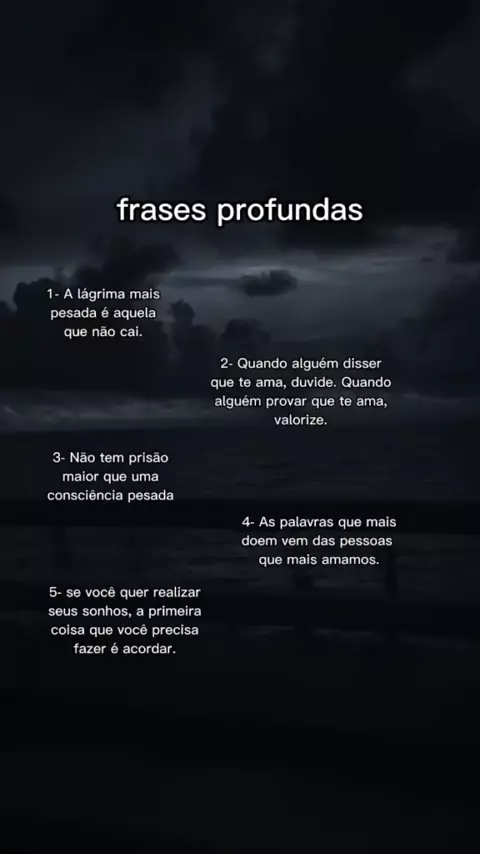 frases profundas

1- A lágrima mais pesada é aquela que não cai.

2- Quando alguém disser que te ama, duvide. Quando alguém provar que te ama, valorize.

3- Não tem prisão maior que uma consciência pesada

4- As palavras que mais doem vem das pessoas que mais amamos.

5- se você quer realizar seus sonhos, a primeira coisa que você precisa fazer é acordar.